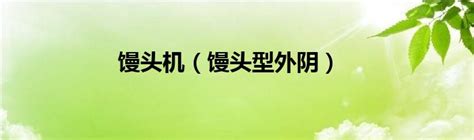 馒头机（馒头型外阴）